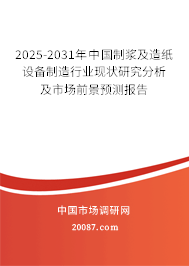 2025-2031年中国制浆及造纸设备制造行业现状研究分析及市场前景预测报告

中国市场调研网

20087.com